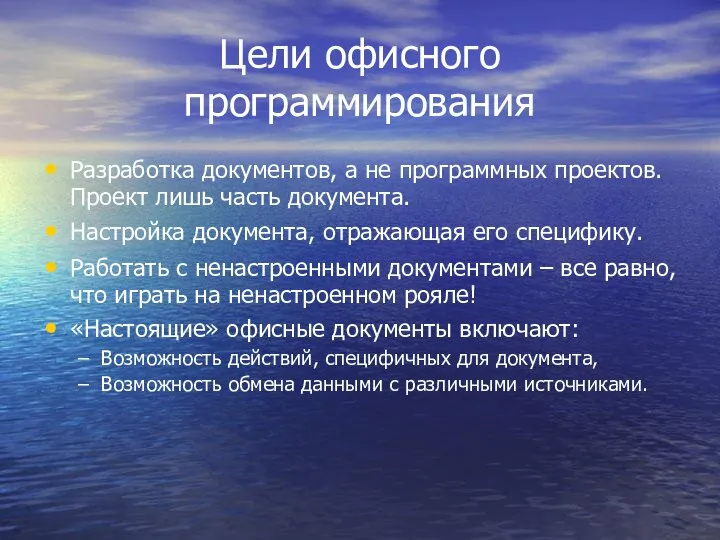 Цели офисного программирования

• Разработка документов, а не программных проектов. Проект лишь часть документа.
• Настройка документа, отражающая его специфику.
• Работать с ненастроенными документами – все равно, что играть на ненастроенном рояле!
• «Настоящие» офисные документы включают:
  – Возможность действий, специфичных для документа,
  – Возможность обмена данными с различными источниками.